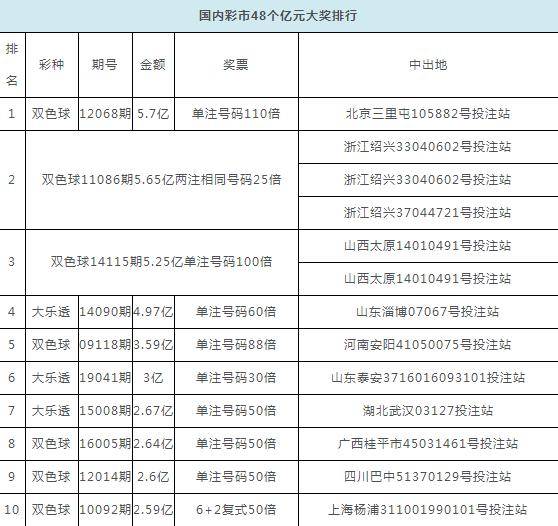 国内彩市48个亿元大奖排行

| 排名 | 彩种 | 期号 | 金额 | 奖票 | 中出地 |
|---|---|---|---|---|---|
| 1 | 双色球 | 12068期 | 5.7亿 | 单注号码110倍 | 北京三里屯105882号投注站 |
| 2 | 双色球11086期5.65亿两注相同号码25倍 | | | | 浙江绍兴33040602号投注站 |
| | | | | | 浙江绍兴33040602号投注站 |
| | | | | | 浙江绍兴37044721号投注站 |
| 3 | 双色球14115期5.25亿单注号码100倍 | | | | 山西太原14010491号投注站 |
| | | | | | 山西太原14010491号投注站 |
| 4 | 大乐透 | 14090期 | 4.97亿 | 单注号码60倍 | 山东淄博07067号投注站 |
| 5 | 双色球 | 09118期 | 3.59亿 | 单注号码88倍 | 河南安阳41050075号投注站 |
| 6 | 大乐透 | 19041期 | 3亿 | 单注号码30倍 | 山东泰安3716016093101投注站 |
| 7 | 大乐透 | 15008期 | 2.67亿 | 单注号码50倍 | 湖北武汉03127投注站 |
| 8 | 双色球 | 16005期 | 2.64亿 | 单注号码50倍 | 广西桂平市45031461号投注站 |
| 9 | 双色球 | 12014期 | 2.6亿 | 单注号码50倍 | 四川巴中51370129号投注站 |
| 10 | 双色球 | 10092期 | 2.59亿 | 6+2复式50倍 | 上海杨浦311001990101号投注站 |